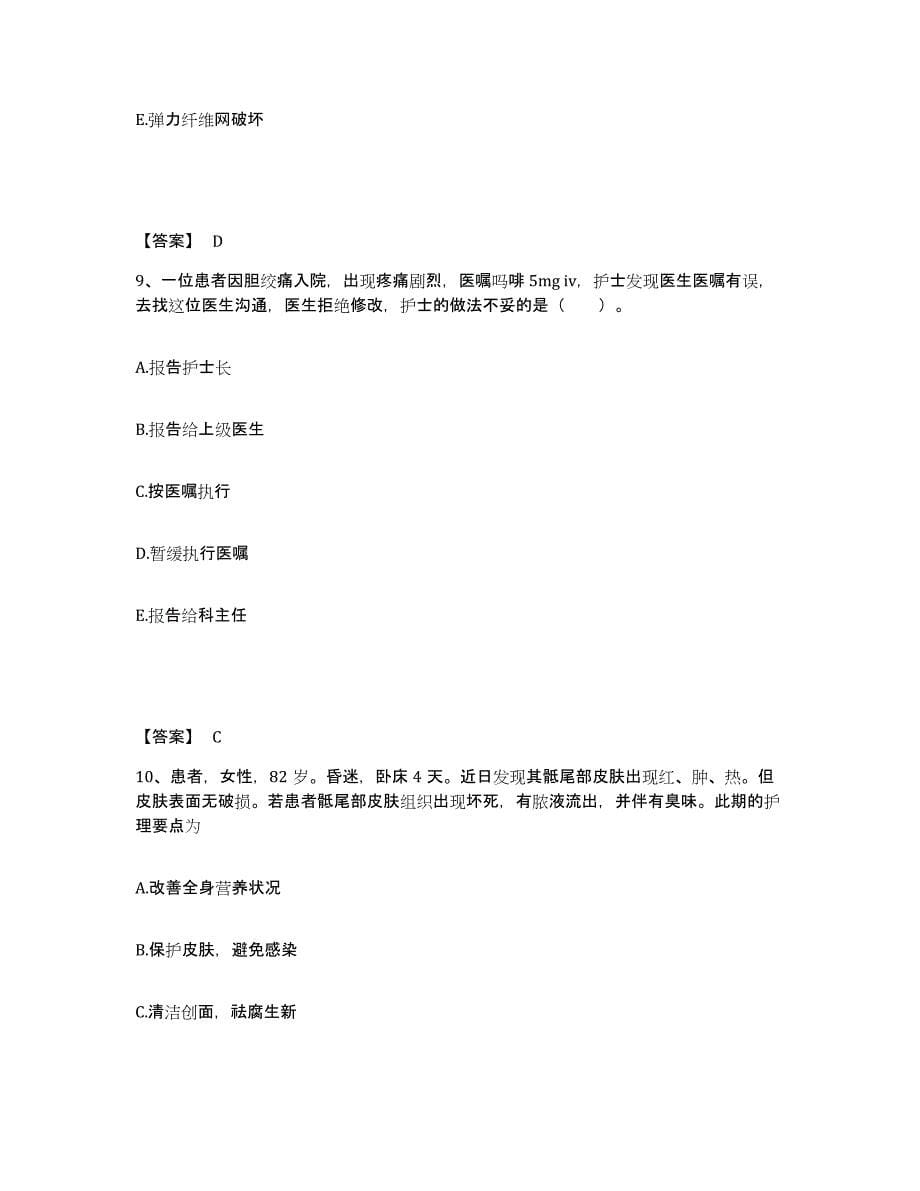 E.弹力纤维网破坏

【答案】 D

9、一位患者因胆绞痛入院，出现疼痛剧烈，医嘱吗啡 5mg iv，护士发现医生医嘱有误，去找这位医生沟通，医生拒绝修改，护士的做法不妥的是（　　）。

A.报告护士长

B.报告给上级医生

C.按医嘱执行

D.暂缓执行医嘱

E.报告给科主任

【答案】 C

10、患者，女性，82 岁。昏迷，卧床 4 天。近日发现其骶尾部皮肤出现红、肿、热。但皮肤表面无破损。若患者骶尾部皮肤组织出现坏死，有脓液流出，并伴有臭味。此期的护理要点为

A.改善全身营养状况

B.保护皮肤，避免感染

C.清洁创面，祛腐生新